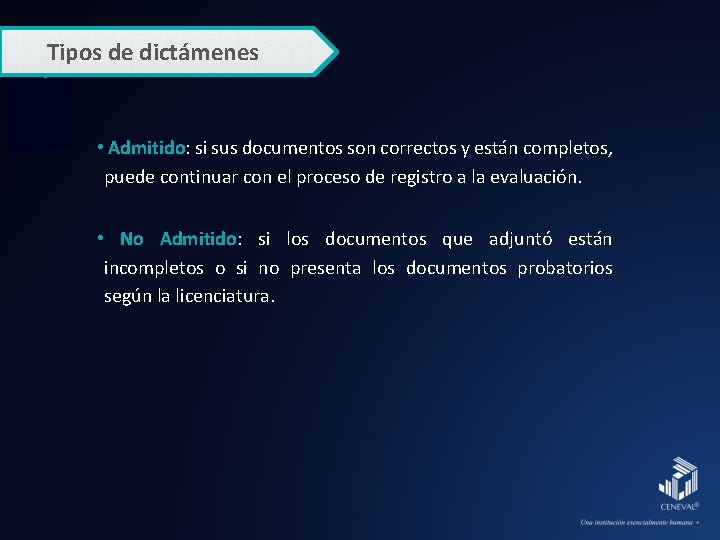 Tipos de dictámenes

• Admitido: si sus documentos son correctos y están completos, puede continuar con el proceso de registro a la evaluación.

• No Admitido: si los documentos que adjuntó están incompletos o si no presenta los documentos probatorios según la licenciatura.

CENEVAL®

Una institución esencialmente humana